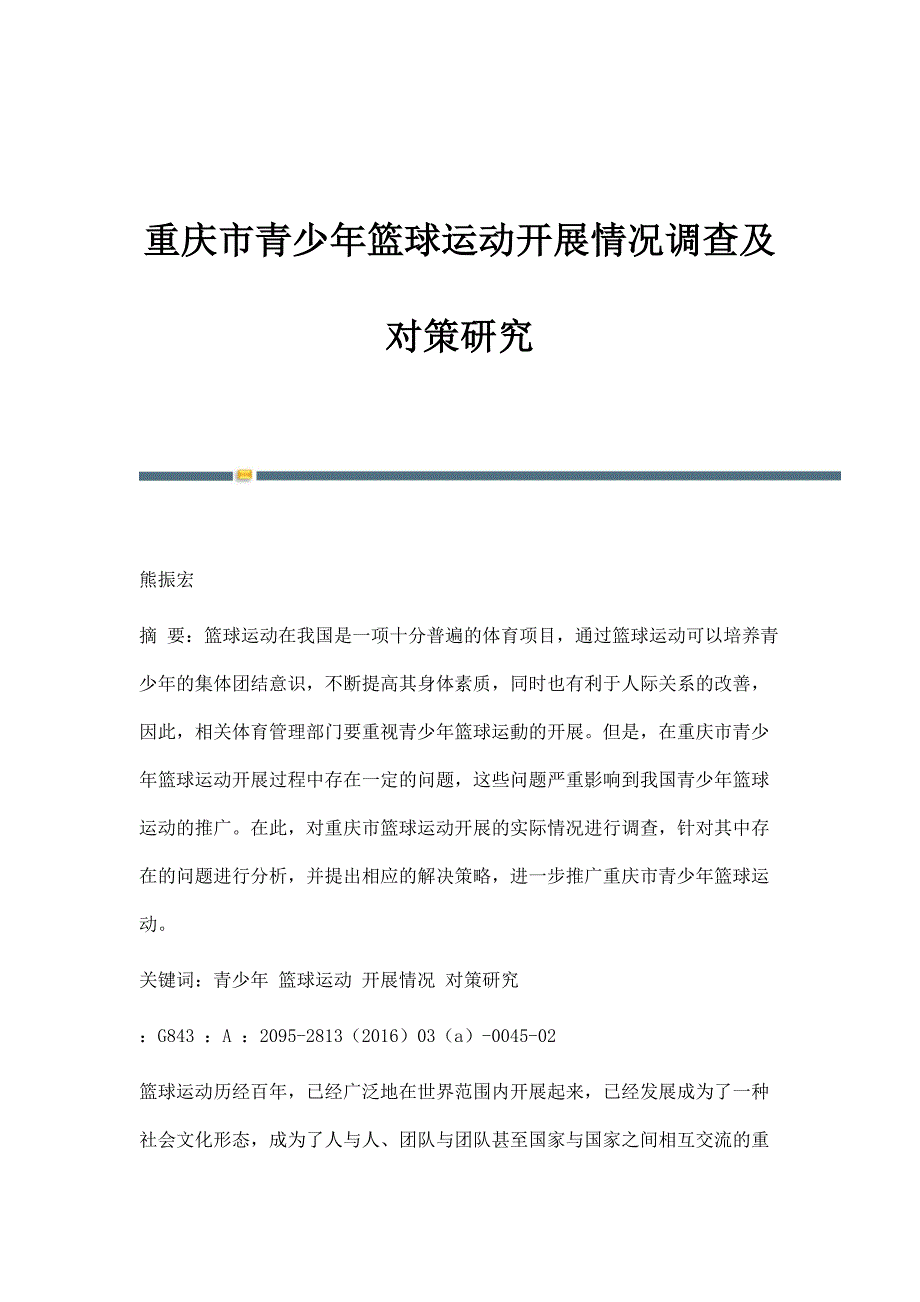 重庆市青少年篮球运动开展情况调查及对策研究

熊振宏

摘 要：篮球运动在我国是一项十分普遍的体育项目，通过篮球运动可以培养青少年的集体团结意识，不断提高其身体素质，同时也有利于人际关系的改善，因此，相关体育管理部门要重视青少年篮球运動的开展。但是，在重庆市青少年篮球运动开展过程中存在一定的问题，这些问题严重影响到我国青少年篮球运动的推广。在此，对重庆市篮球运动开展的实际情况进行调查，针对其中存在的问题进行分析，并提出相应的解决策略，进一步推广重庆市青少年篮球运动。

关键词：青少年 篮球运动 开展情况 对策研究

：G843 ：A ：2095-2813（2016）03（a）-0045-02

篮球运动历经百年，已经广泛地在世界范围内开展起来，已经发展成为了一种社会文化形态，成为了人与人、团队与团队甚至国家与国家之间相互交流的重